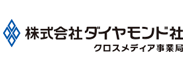 株式会社ダイヤモンド社
クロスメディア事業局